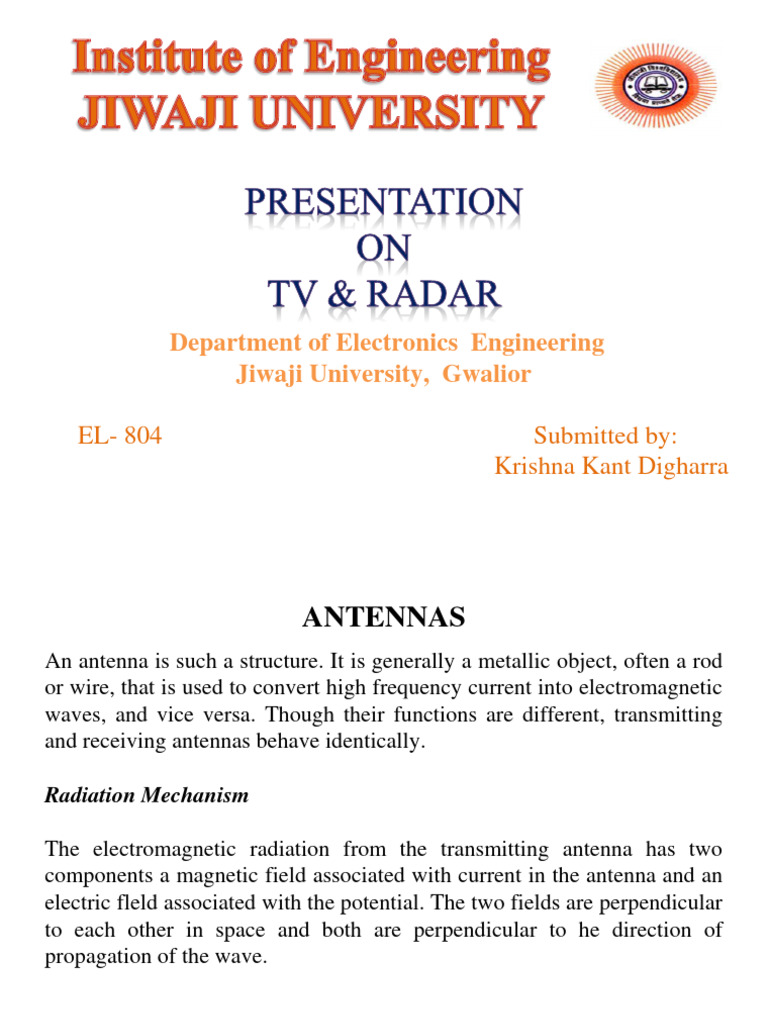 Institute of Engineering
JIWAJI UNIVERSITY

PRESENTATION
ON
TV & RADAR

Department of Electronics Engineering
Jiwaji University, Gwalior

EL- 804

Submitted by:
Krishna Kant Digharra

ANTENNAS

An antenna is such a structure. It is generally a metallic object, often a rod or wire, that is used to convert high frequency current into electromagnetic waves, and vice versa. Though their functions are different, transmitting and receiving antennas behave identically.

Radiation Mechanism

The electromagnetic radiation from the transmitting antenna has two components a magnetic field associated with current in the antenna and an electric fleld associated with the potential. The two fields are perpendicular to each other in space and both are perpendicular to he direction of propagation of the wave.